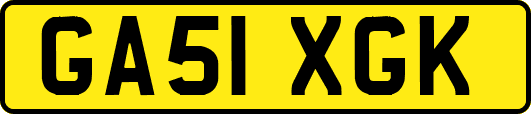 GA51 XGK